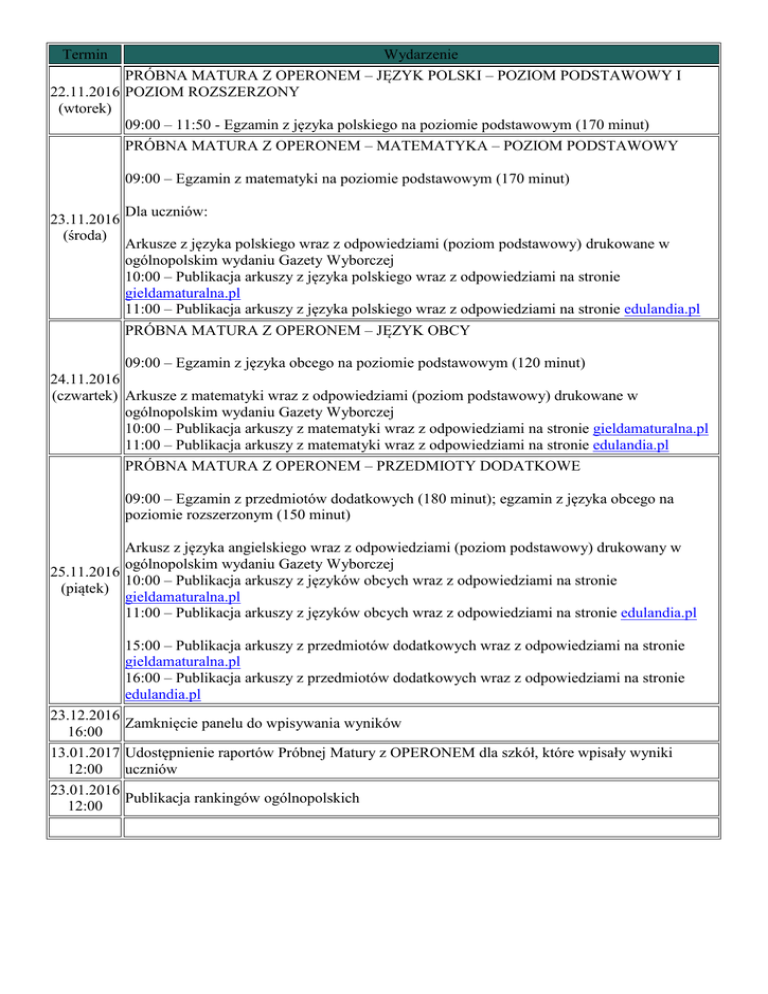 | Termin | Wydarzenie |
|---|---|
| 22.11.2016 (wtorek) | PRÓBNA MATURA Z OPERONEM – JĘZYK POLSKI – POZIOM PODSTAWOWY I POZIOM ROZSZERZONY<br><br>09:00 – 11:50 - Egzamin z języka polskiego na poziomie podstawowym (170 minut) |
| 23.11.2016 (środa) | PRÓBNA MATURA Z OPERONEM – MATEMATYKA – POZIOM PODSTAWOWY<br><br>09:00 – Egzamin z matematyki na poziomie podstawowym (170 minut)<br><br>Dla uczniów:<br><br>Arkusze z języka polskiego wraz z odpowiedziami (poziom podstawowy) drukowane w ogólnopolskim wydaniu Gazety Wyborczej<br>10:00 – Publikacja arkuszy z języka polskiego wraz z odpowiedziami na stronie gieldamaturalna.pl<br>11:00 – Publikacja arkuszy z języka polskiego wraz z odpowiedziami na stronie edulandia.pl |
| 24.11.2016 (czwartek) | PRÓBNA MATURA Z OPERONEM – JĘZYK OBCY<br><br>09:00 – Egzamin z języka obcego na poziomie podstawowym (120 minut)<br><br>Arkusze z matematyki wraz z odpowiedziami (poziom podstawowy) drukowane w ogólnopolskim wydaniu Gazety Wyborczej<br>10:00 – Publikacja arkuszy z matematyki wraz z odpowiedziami na stronie gieldamaturalna.pl<br>11:00 – Publikacja arkuszy z matematyki wraz z odpowiedziami na stronie edulandia.pl |
| 25.11.2016 (piątek) | PRÓBNA MATURA Z OPERONEM – PRZEDMIOTY DODATKOWE<br><br>09:00 – Egzamin z przedmiotów dodatkowych (180 minut); egzamin z języka obcego na poziomie rozszerzonym (150 minut)<br><br>Arkusz z języka angielskiego wraz z odpowiedziami (poziom podstawowy) drukowany w ogólnopolskim wydaniu Gazety Wyborczej<br>10:00 – Publikacja arkuszy z języków obcych wraz z odpowiedziami na stronie gieldamaturalna.pl<br>11:00 – Publikacja arkuszy z języków obcych wraz z odpowiedziami na stronie edulandia.pl<br><br>15:00 – Publikacja arkuszy z przedmiotów dodatkowych wraz z odpowiedziami na stronie gieldamaturalna.pl<br>16:00 – Publikacja arkuszy z przedmiotów dodatkowych wraz z odpowiedziami na stronie edulandia.pl |
| 23.12.2016 16:00 | Zamknięcie panelu do wpisywania wyników |
| 13.01.2017 12:00 | Udostępnienie raportów Próbnej Matury z OPERONEM dla szkół, które wpisały wyniki uczniów |
| 23.01.2016 12:00 | Publikacja rankingów ogólnopolskich |
| | |